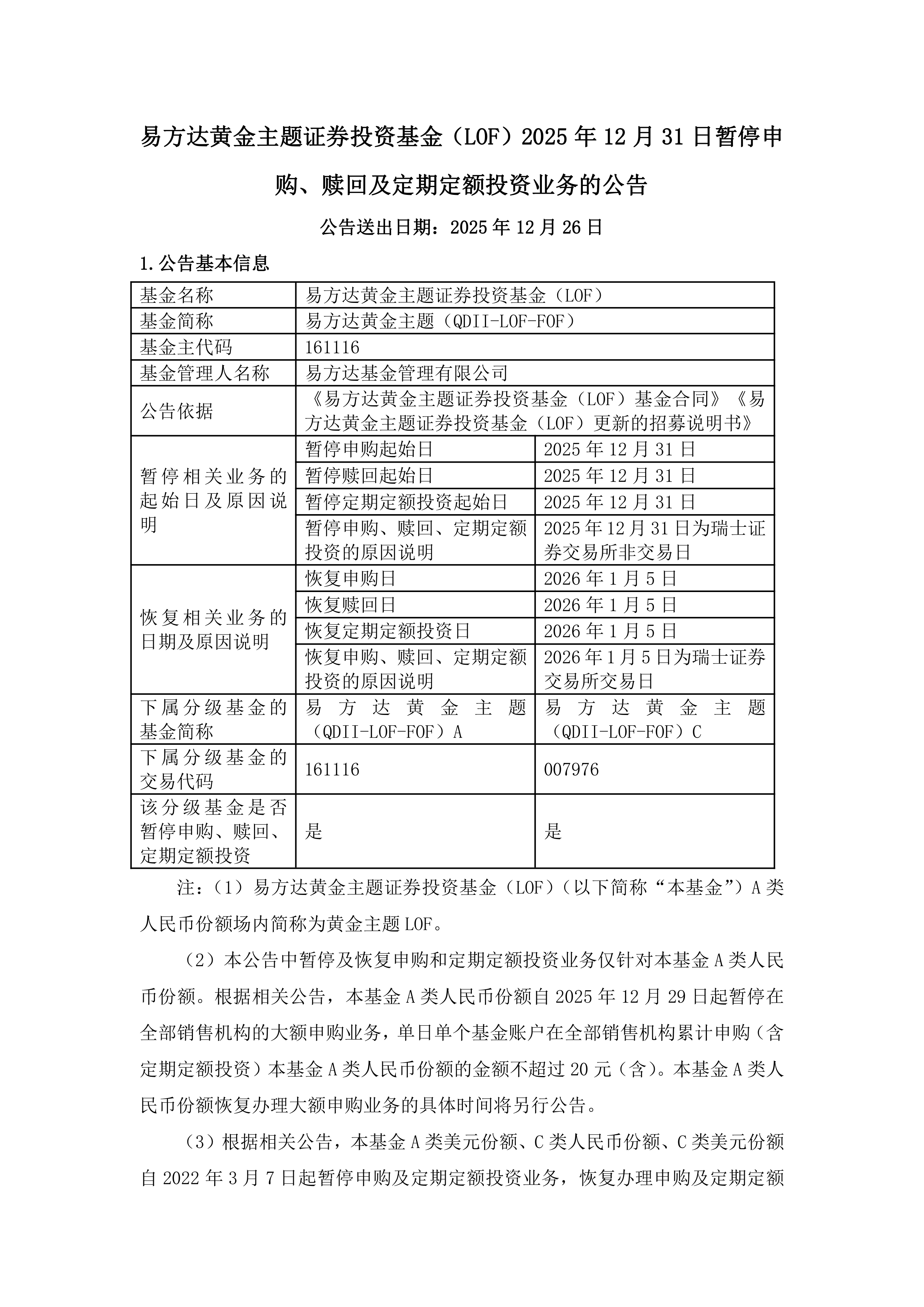 易方达黄金主题证券投资基金（LOF）2025 年 12 月 31 日暂停申购、赎回及定期定额投资业务的公告

公告送出日期：2025 年 12 月 26 日

1.公告基本信息

| 基金名称 | 易方达黄金主题证券投资基金（LOF） | |
|---|---|---|
| 基金简称 | 易方达黄金主题（QDII-LOF-FOF） | |
| 基金主代码 | 161116 | |
| 基金管理人名称 | 易方达基金管理有限公司 | |
| 公告依据 | 《易方达黄金主题证券投资基金（LOF）基金合同》《易方达黄金主题证券投资基金（LOF）更新的招募说明书》 | |
| 暂停相关业务的起始日及原因说明 | 暂停申购起始日 | 2025 年 12 月 31 日 |
| | 暂停赎回起始日 | 2025 年 12 月 31 日 |
| | 暂停定期定额投资起始日 | 2025 年 12 月 31 日 |
| | 暂停申购、赎回、定期定额投资的原因说明 | 2025 年 12 月 31 日为瑞士证券交易所非交易日 |
| 恢复相关业务的日期及原因说明 | 恢复申购日 | 2026 年 1 月 5 日 |
| | 恢复赎回日 | 2026 年 1 月 5 日 |
| | 恢复定期定额投资日 | 2026 年 1 月 5 日 |
| | 恢复申购、赎回、定期定额投资的原因说明 | 2026 年 1 月 5 日为瑞士证券交易所交易日 |
| 下属分级基金的基金简称 | 易方达黄金主题（QDII-LOF-FOF）A | 易方达黄金主题（QDII-LOF-FOF）C |
| 下属分级基金的交易代码 | 161116 | 007976 |
| 该分级基金是否暂停申购、赎回、定期定额投资 | 是 | 是 |

注：（1）易方达黄金主题证券投资基金（LOF）（以下简称“本基金”）A 类人民币份额场内简称为黄金主题 LOF。

（2）本公告中暂停及恢复申购和定期定额投资业务仅针对本基金 A 类人民币份额。根据相关公告，本基金 A 类人民币份额自 2025 年 12 月 29 日起暂停在全部销售机构的大额申购业务，单日单个基金账户在全部销售机构累计申购（含定期定额投资）本基金 A 类人民币份额的金额不超过 20 元（含）。本基金 A 类人民币份额恢复办理大额申购业务的具体时间将另行公告。

（3）根据相关公告，本基金 A 类美元份额、C 类人民币份额、C 类美元份额自 2022 年 3 月 7 日起暂停申购及定期定额投资业务，恢复办理申购及定期定额